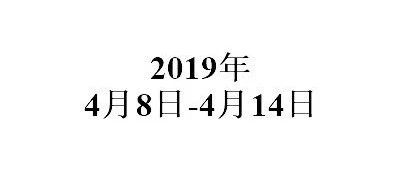 2019年
4月8日-4月14日